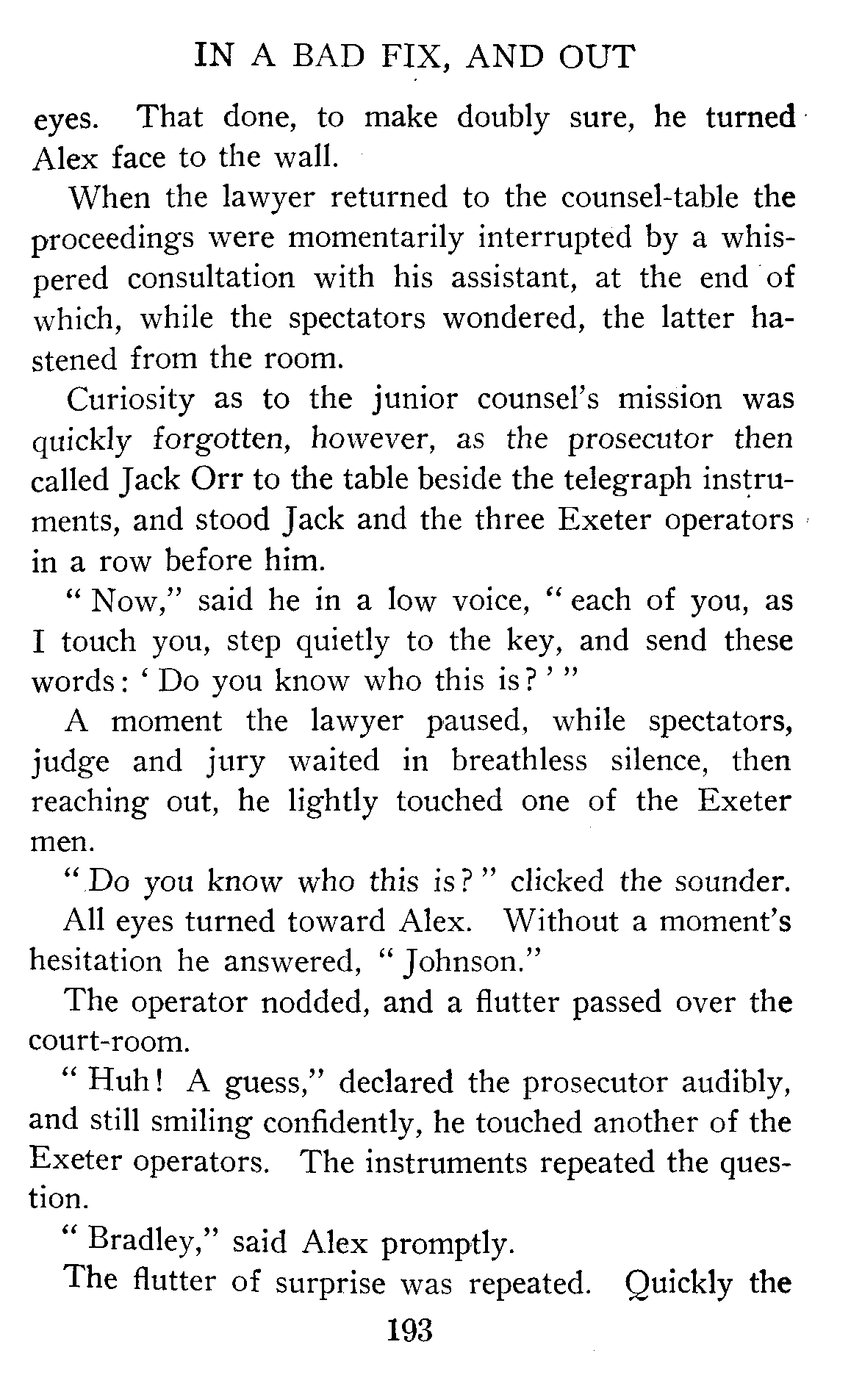 IN A BAD FIX, AND OUT

eyes. That done, to make doubly sure, he turned Alex face to the wall.

When the lawyer returned to the counsel-table the proceedings were momentarily interrupted by a whispered consultation with his assistant, at the end of which, while the spectators wondered, the latter hastened from the room.

Curiosity as to the junior counsel's mission was quickly forgotten, however, as the prosecutor then called Jack Orr to the table beside the telegraph instruments, and stood Jack and the three Exeter operators in a row before him.

"Now," said he in a low voice, "each of you, as I touch you, step quietly to the key, and send these words: 'Do you know who this is?'"

A moment the lawyer paused, while spectators, judge and jury waited in breathless silence, then reaching out, he lightly touched one of the Exeter men.

"Do you know who this is?" clicked the sounder.

All eyes turned toward Alex. Without a moment's hesitation he answered, "Johnson."

The operator nodded, and a flutter passed over the court-room.

"Huh! A guess," declared the prosecutor audibly, and still smiling confidently, he touched another of the Exeter operators. The instruments repeated the question.

"Bradley," said Alex promptly.

The flutter of surprise was repeated. Quickly the

193